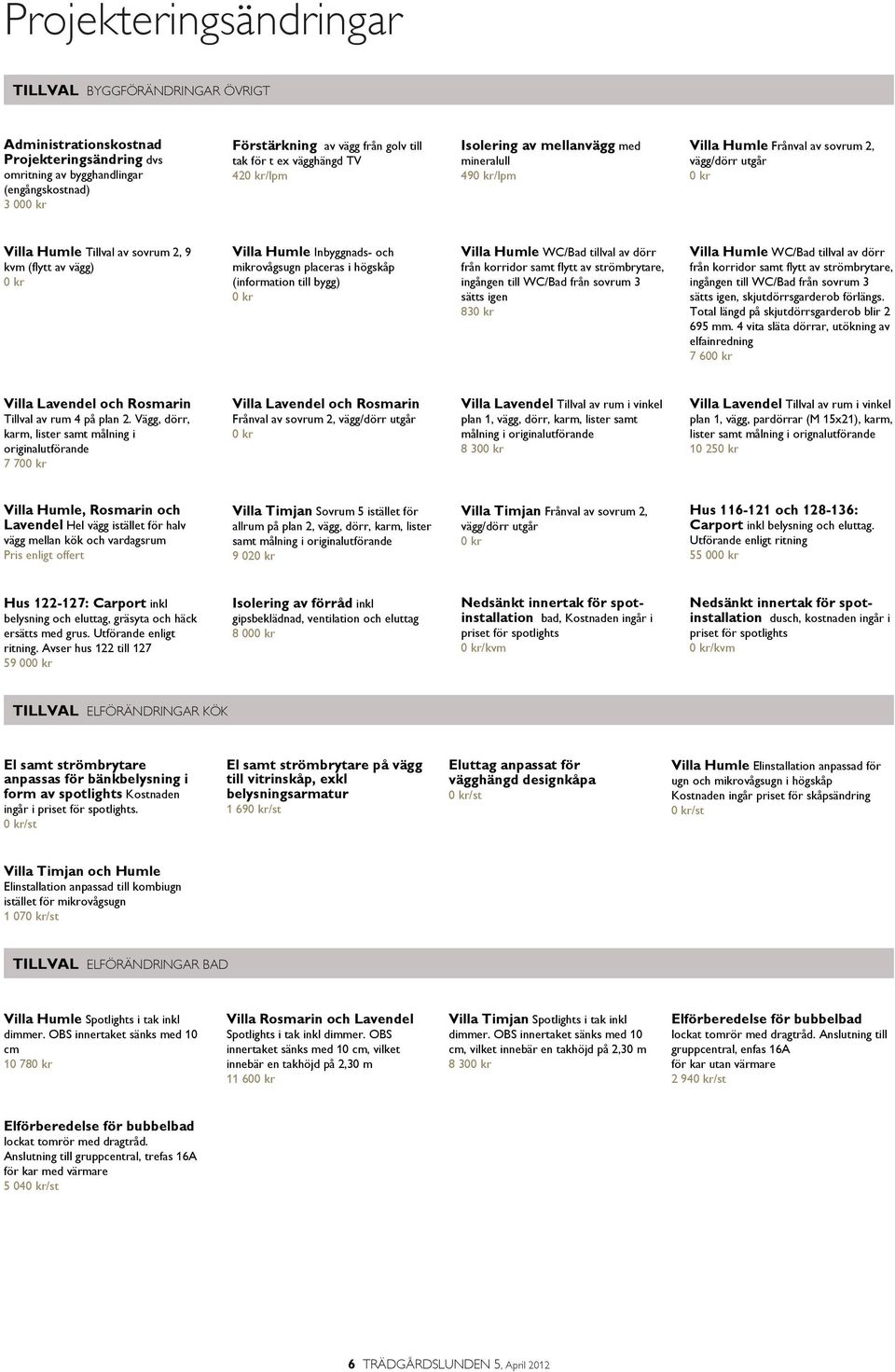 Projekteringsändringar

TILLVAL BYGGFÖRÄNDRINGAR ÖVRIGT

Administrationskostnad Projekteringsändring dvs omritning av bygghandlingar (engångskostnad)
3 000 kr

Förstärkning av vägg från golv till tak för t ex vägghängd TV
420 kr/lpm

Isolering av mellanvägg med mineralull
490 kr/lpm

Villa Humle Frånval av sovrum 2, vägg/dörr utgår
0 kr

Villa Humle Tillval av sovrum 2, 9 kvm (flytt av vägg)
0 kr

Villa Humle Inbyggnads- och mikrovågsugn placeras i högskåp (information till bygg)
0 kr

Villa Humle WC/Bad tillval av dörr från korridor samt flytt av strömbrytare, ingången till WC/Bad från sovrum 3 sätts igen
830 kr

Villa Humle WC/Bad tillval av dörr från korridor samt flytt av strömbrytare, ingången till WC/Bad från sovrum 3 sätts igen, skjutdörrsgarderob förlängs. Total längd på skjutdörrsgarderob blir 2 695 mm. 4 vita släta dörrar, utökning av elfainredning
7 600 kr

Villa Lavendel och Rosmarin Tillval av rum 4 på plan 2. Vägg, dörr, karm, lister samt målning i originalutförande
7 700 kr

Villa Lavendel och Rosmarin Frånval av sovrum 2, vägg/dörr utgår
0 kr

Villa Lavendel Tillval av rum i vinkel plan 1, vägg, dörr, karm, lister samt målning i originalutförande
8 300 kr

Villa Lavendel Tillval av rum i vinkel plan 1, vägg, pardörrar (M 15x21), karm, lister samt målning i orignalutförande
10 250 kr

Villa Humle, Rosmarin och Lavendel Hel vägg istället för halv vägg mellan kök och vardagsrum
Pris enligt offert

Villa Timjan Sovrum 5 istället för allrum på plan 2, vägg, dörr, karm, lister samt målning i originalutförande
9 020 kr

Villa Timjan Frånval av sovrum 2, vägg/dörr utgår
0 kr

Hus 116-121 och 128-136: Carport inkl belysning och eluttag. Utförande enligt ritning
55 000 kr

Hus 122-127: Carport inkl belysning och eluttag, gräsyta och häck ersätts med grus. Utförande enligt ritning. Avser hus 122 till 127
59 000 kr

Isolering av förråd inkl gipsbeklädnad, ventilation och eluttag
8 000 kr

Nedsänkt innertak för spotinstallation bad, Kostnaden ingår i priset för spotlights
0 kr/kvm

Nedsänkt innertak för spotinstallation dusch, kostnaden ingår i priset för spotlights
0 kr/kvm

TILLVAL ELFÖRÄNDRINGAR KÖK

El samt strömbrytare anpassas för bänkbelysning i form av spotlights Kostnaden ingår i priset för spotlights.
0 kr/st

El samt strömbrytare på vägg till vitrinskåp, exkl belysningsarmatur
1 690 kr/st

Eluttag anpassat för vägghängd designkåpa
0 kr/st

Villa Humle Elinstallation anpassad för ugn och mikrovågsugn i högskåp Kostnaden ingår priset för skåpsändring
0 kr/st

Villa Timjan och Humle Elinstallation anpassad till kombiugn istället för mikrovågsugn
1 070 kr/st

TILLVAL ELFÖRÄNDRINGAR BAD

Villa Humle Spotlights i tak inkl dimmer. OBS innertaket sänks med 10 cm
10 780 kr

Villa Rosmarin och Lavendel Spotlights i tak inkl dimmer. OBS innertaket sänks med 10 cm, vilket innebär en takhöjd på 2,30 m
11 600 kr

Villa Timjan Spotlights i tak inkl dimmer. OBS innertaket sänks med 10 cm, vilket innebär en takhöjd på 2,30 m
8 300 kr

Elförberedelse för bubbelbad lockat tomrör med dragtråd. Anslutning till gruppcentral, enfas 16A för kar utan värmare
2 940 kr/st

Elförberedelse för bubbelbad lockat tomrör med dragtråd. Anslutning till gruppcentral, trefas 16A för kar med värmare
5 040 kr/st

6 TRÄDGÅRDSLUNDEN 5, April 2012